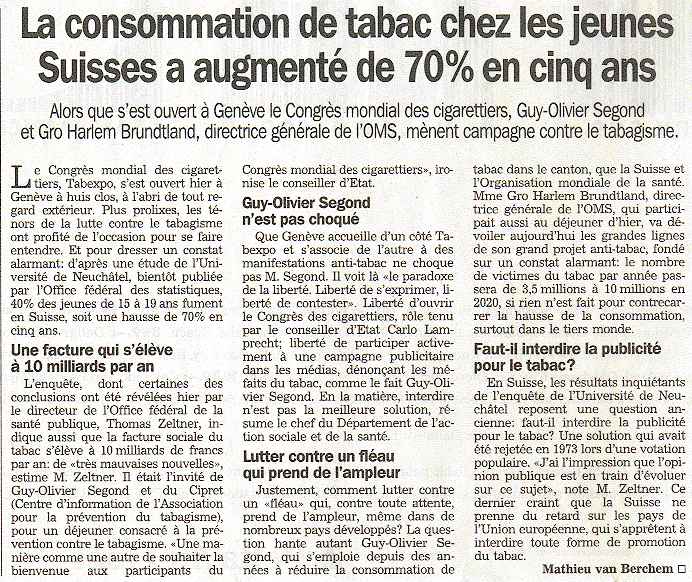 La consommation de tabac chez les jeunes Suisses a augmenté de 70% en cinq ans

Alors que s'est ouvert à Genève le Congrès mondial des cigarettiers, Guy-Olivier Segond et Gro Harlem Brundtland, directrice générale de l'OMS, mènent campagne contre le tabagisme.

Le Congrès mondial des cigarettiers, Tabexpo, s'est ouvert hier à Genève à huis clos, à l'abri de tout regard extérieur. Plus prolixes, les ténors de la lutte contre le tabagisme ont profité de l'occasion pour se faire entendre. Et pour dresser un constat alarmant: d'après une étude de l'Université de Neuchâtel, bientôt publiée par l'Office fédéral des statistiques, 40% des jeunes de 15 à 19 ans fument en Suisse, soit une hausse de 70% en cinq ans.

Une facture qui s'élève à 10 milliards par an

L'enquête, dont certaines des conclusions ont été révélées hier par le directeur de l'Office fédéral de la santé publique, Thomas Zeltner, indique aussi que la facture sociale du tabac s'élève à 10 milliards de francs par an: de «très mauvaises nouvelles», estime M. Zeltner. Il était l'invité de Guy-Olivier Segond et du Cipret (Centre d'information de l'Association pour la prévention du tabagisme), pour un déjeuner consacré à la prévention contre le tabagisme. «Une manière comme une autre de souhaiter la bienvenue aux participants du Congrès mondial des cigarettiers», ironise le conseiller d'Etat.

Guy-Olivier Segond n'est pas choqué

Que Genève accueille d'un côté Tabexpo et s'associe de l'autre à des manifestations anti-tabac ne choque pas M. Segond. Il voit là «le paradoxe de la liberté. Liberté de s'exprimer, liberté de contester». Liberté d'ouvrir le Congrès des cigarettiers, rôle tenu par le conseiller d'Etat Carlo Lamprecht; liberté de participer activement à une campagne publicitaire dans les médias, dénonçant les méfaits du tabac, comme le fait Guy-Olivier Segond. En la matière, interdire n'est pas la meilleure solution, résume le chef du Département de l'action sociale et de la santé.

Lutter contre un fléau qui prend de l'ampleur

Justement, comment lutter contre un «fléau» qui, contre toute attente, prend de l'ampleur, même dans de nombreux pays développés? La question hante autant Guy-Olivier Segond, qui s'emploie depuis des années à réduire la consommation de tabac dans le canton, que la Suisse et l'Organisation mondiale de la santé. Mme Gro Harlem Brundtland, directrice générale de l'OMS, qui participait aussi au déjeuner d'hier, va dévoiler aujourd'hui les grandes lignes de son grand projet anti-tabac, fondé sur un constat alarmant: le nombre de victimes du tabac par année passera de 3,5 millions à 10 millions en 2020, si rien n'est fait pour contrecarrer la hausse de la consommation, surtout dans le tiers monde.

Faut-il interdire la publicité pour le tabac?

En Suisse, les résultats inquiétants de l'enquête de l'Université de Neuchâtel reposent une question ancienne: faut-il interdire la publicité pour le tabac? Une solution qui avait été rejetée en 1973 lors d'une votation populaire. «J'ai l'impression que l'opinion publique est en train d'évoluer sur ce sujet», note M. Zeltner. Ce dernier craint que la Suisse ne prenne du retard sur les pays de l'Union européenne, qui s'apprêtent à interdire toute forme de promotion du tabac.

Mathieu van Berchem □